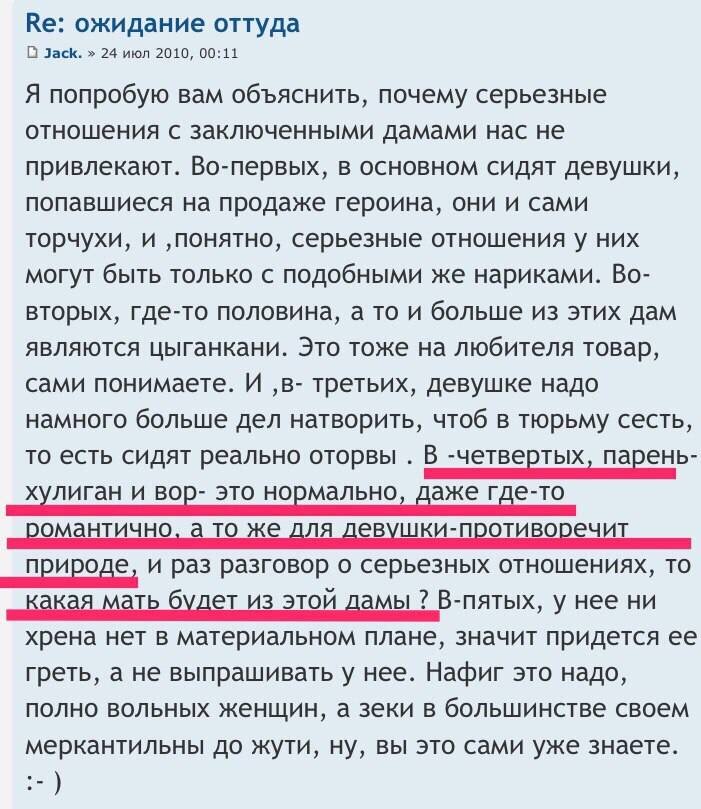 Re: ожидание оттуда

Jack. » 24 июл 2010, 00:11

Я попробую вам объяснить, почему серьезные отношения с заключенными дамами нас не привлекают. Во-первых, в основном сидят девушки, попавшиеся на продаже героина, они и сами торчухи, и ,понятно, серьезные отношения у них могут быть только с подобными же нариками. Во-вторых, где-то половина, а то и больше из этих дам являются цыганкани. Это тоже на любителя товар, сами понимаете. И ,в- третьих, девушке надо намного больше дел натворить, чтоб в тюрьму сесть, то есть сидят реально оторвы . В -четвертых, парень-хулиган и вор- это нормально, даже где-то романтично, а то же для девушки-противоречит природе, и раз разговор о серьезных отношениях, то какая мать будет из этой дамы ? В-пятых, у нее ни хрена нет в материальном плане, значит придется ее греть, а не выпрашивать у нее. Нафиг это надо, полно вольных женщин, а зеки в большинстве своем меркантильны до жути, ну, вы это сами уже знаете. :- )